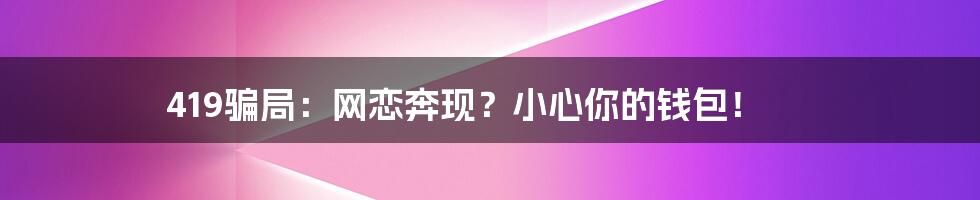 419骗局：网恋奔现？小心你的钱包！